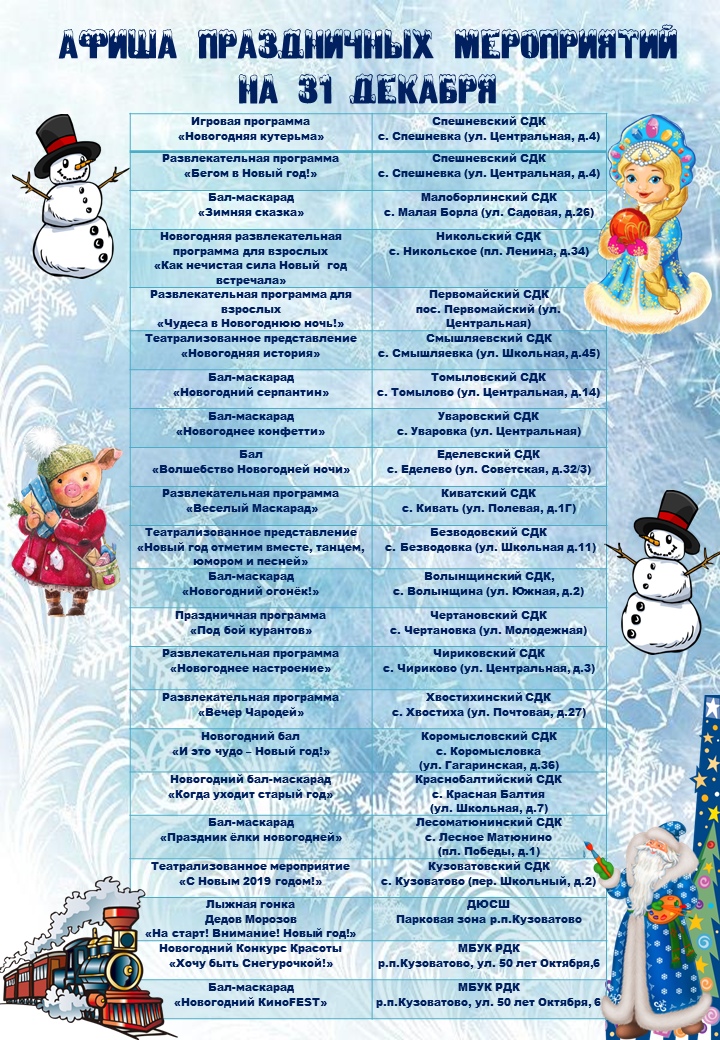 АФИША ПРАЗДНИЧНЫХ МЕРОПРИЯТИЙ
НА 31 ДЕКАБРЯ

| | |
|---|---|
| Игровая программа «Новогодняя кутерьма» | Спешневский СДК с. Спешневка (ул. Центральная, д.4) |
| Развлекательная программа «Бегом в Новый год!» | Спешневский СДК с. Спешневка (ул. Центральная, д.4) |
| Бал-маскарад «Зимняя сказка» | Малоборлинский СДК с. Малая Борла (ул. Садовая, д.26) |
| Новогодняя развлекательная программа для взрослых «Как нечистая сила Новый год встречала» | Никольский СДК с. Никольское (пл. Ленина, д.34) |
| Развлекательная программа для взрослых «Чудеса в Новогоднюю ночь!» | Первомайский СДК пос. Первомайский (ул. Центральная) |
| Театрализованное представление «Новогодняя история» | Смышляевский СДК с. Смышляевка (ул. Школьная, д.45) |
| Бал-маскарад «Новогодний серпантин» | Томыловский СДК с. Томылово (ул. Центральная, д.14) |
| Бал-маскарад «Новогоднее конфетти» | Уваровский СДК с. Уваровка (ул. Центральная) |
| Бал «Волшебство Новогодней ночи» | Еделевский СДК с. Еделево (ул. Советская, д.32/3) |
| Развлекательная программа «Веселый Маскарад» | Киватский СДК с. Кивать (ул. Полевая, д.1Г) |
| Театрализованное представление «Новый год отметим вместе, танцем, юмором и песней» | Безводовский СДК с. Безводовка (ул. Школьная д.11) |
| Бал-маскарад «Новогодний огонёк!» | Волынщинский СДК, с. Волынщина (ул. Южная, д.2) |
| Праздничная программа «Под бой курантов» | Чертановский СДК с. Чертановка (ул. Молодежная) |
| Развлекательная программа «Новогоднее настроение» | Чириковский СДК с. Чириково (ул. Центральная, д.3) |
| Развлекательная программа «Вечер Чародей» | Хвостихинский СДК с. Хвостиха (ул. Почтовая, д.27) |
| Новогодний бал «И это чудо – Новый год!» | Коромысловский СДК с. Коромысловка (ул. Гагаринская, д.36) |
| Новогодний бал-маскарад «Когда уходит старый год» | Краснобалтийский СДК с. Красная Балтия (ул. Школьная, д.7) |
| Бал-маскарад «Праздник ёлки новогодней» | Лесоматюнинский СДК с. Лесное Матюнино (пл. Победы, д.1) |
| Театрализованное мероприятие «С Новым 2019 годом!» | Кузоватовский СДК с. Кузоватово (пер. Школьный, д.2) |
| Лыжная гонка Дедов Морозов «На старт! Внимание! Новый год!» | ДЮСШ Парковая зона р.п.Кузоватово |
| Новогодний Конкурс Красоты «Хочу быть Снегурочкой!» | МБУК РДК р.п.Кузоватово, ул. 50 лет Октября,6 |
| Бал-маскарад «Новогодний КиноFEST» | МБУК РДК р.п.Кузоватово, ул. 50 лет Октября, 6 |